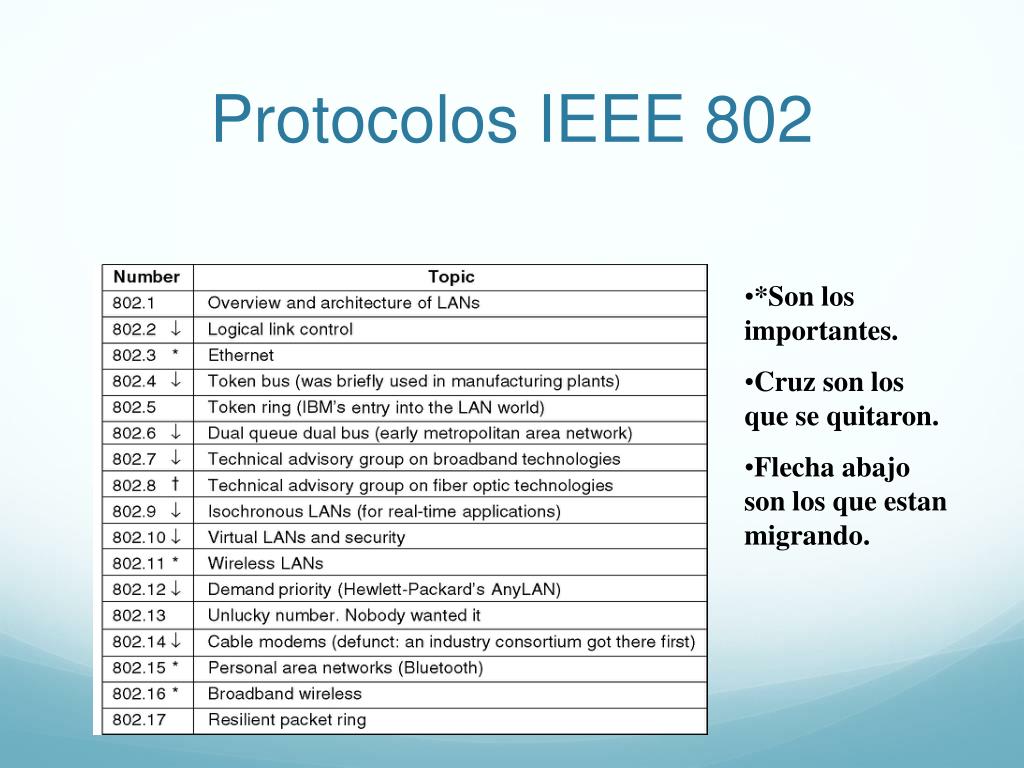 Protocolos IEEE 802

| Number | Topic |
|---|---|
| 802.1 | Overview and architecture of LANs |
| 802.2 ↓ | Logical link control |
| 802.3 * | Ethernet |
| 802.4 ↓ | Token bus (was briefly used in manufacturing plants) |
| 802.5 | Token ring (IBM's entry into the LAN world) |
| 802.6 ↓ | Dual queue dual bus (early metropolitan area network) |
| 802.7 ↓ | Technical advisory group on broadband technologies |
| 802.8 † | Technical advisory group on fiber optic technologies |
| 802.9 ↓ | Isochronous LANs (for real-time applications) |
| 802.10 ↓ | Virtual LANs and security |
| 802.11 * | Wireless LANs |
| 802.12 ↓ | Demand priority (Hewlett-Packard's AnyLAN) |
| 802.13 | Unlucky number. Nobody wanted it |
| 802.14 ↓ | Cable modems (defunct: an industry consortium got there first) |
| 802.15 * | Personal area networks (Bluetooth) |
| 802.16 * | Broadband wireless |
| 802.17 | Resilient packet ring |

•*Son los importantes.

•Cruz son los que se quitaron.

•Flecha abajo son los que estan migrando.